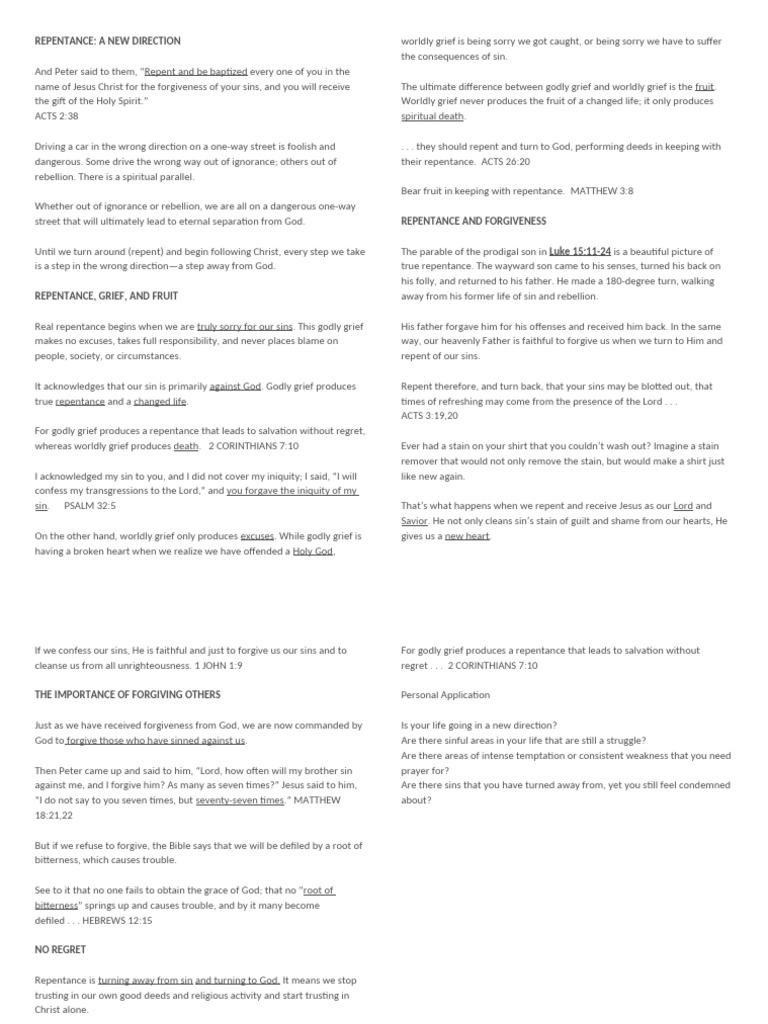 REPENTANCE: A NEW DIRECTION

And Peter said to them, "Repent and be baptized every one of you in the name of Jesus Christ for the forgiveness of your sins, and you will receive the gift of the Holy Spirit."
ACTS 2:38

Driving a car in the wrong direction on a one-way street is foolish and dangerous. Some drive the wrong way out of ignorance; others out of rebellion. There is a spiritual parallel.

Whether out of ignorance or rebellion, we are all on a dangerous one-way street that will ultimately lead to eternal separation from God.

Until we turn around (repent) and begin following Christ, every step we take is a step in the wrong direction—a step away from God.

REPENTANCE, GRIEF, AND FRUIT

Real repentance begins when we are truly sorry for our sins. This godly grief makes no excuses, takes full responsibility, and never places blame on people, society, or circumstances.

It acknowledges that our sin is primarily against God. Godly grief produces true repentance and a changed life.

For godly grief produces a repentance that leads to salvation without regret, whereas worldly grief produces death. 2 CORINTHIANS 7:10

I acknowledged my sin to you, and I did not cover my iniquity; I said, "I will confess my transgressions to the Lord," and you forgave the iniquity of my sin. PSALM 32:5

On the other hand, worldly grief only produces excuses. While godly grief is having a broken heart when we realize we have offended a Holy God,

worldly grief is being sorry we got caught, or being sorry we have to suffer the consequences of sin.

The ultimate difference between godly grief and worldly grief is the fruit. Worldly grief never produces the fruit of a changed life; it only produces spiritual death.

. . . they should repent and turn to God, performing deeds in keeping with their repentance. ACTS 26:20

Bear fruit in keeping with repentance. MATTHEW 3:8

REPENTANCE AND FORGIVENESS

The parable of the prodigal son in Luke 15:11-24 is a beautiful picture of true repentance. The wayward son came to his senses, turned his back on his folly, and returned to his father. He made a 180-degree turn, walking away from his former life of sin and rebellion.

His father forgave him for his offenses and received him back. In the same way, our heavenly Father is faithful to forgive us when we turn to Him and repent of our sins.

Repent therefore, and turn back, that your sins may be blotted out, that times of refreshing may come from the presence of the Lord . . .
ACTS 3:19,20

Ever had a stain on your shirt that you couldn't wash out? Imagine a stain remover that would not only remove the stain, but would make a shirt just like new again.

That's what happens when we repent and receive Jesus as our Lord and Savior. He not only cleans sin's stain of guilt and shame from our hearts, He gives us a new heart.

If we confess our sins, He is faithful and just to forgive us our sins and to cleanse us from all unrighteousness. 1 JOHN 1:9

THE IMPORTANCE OF FORGIVING OTHERS

Just as we have received forgiveness from God, we are now commanded by God to forgive those who have sinned against us.

Then Peter came up and said to him, "Lord, how often will my brother sin against me, and I forgive him? As many as seven times?" Jesus said to him, "I do not say to you seven times, but seventy-seven times." MATTHEW 18:21,22

But if we refuse to forgive, the Bible says that we will be defiled by a root of bitterness, which causes trouble.

See to it that no one fails to obtain the grace of God; that no "root of bitterness" springs up and causes trouble, and by it many become defiled . . . HEBREWS 12:15

NO REGRET

Repentance is turning away from sin and turning to God. It means we stop trusting in our own good deeds and religious activity and start trusting in Christ alone.

For godly grief produces a repentance that leads to salvation without regret . . . 2 CORINTHIANS 7:10

Personal Application

Is your life going in a new direction?
Are there sinful areas in your life that are still a struggle?
Are there areas of intense temptation or consistent weakness that you need prayer for?
Are there sins that you have turned away from, yet you still feel condemned about?